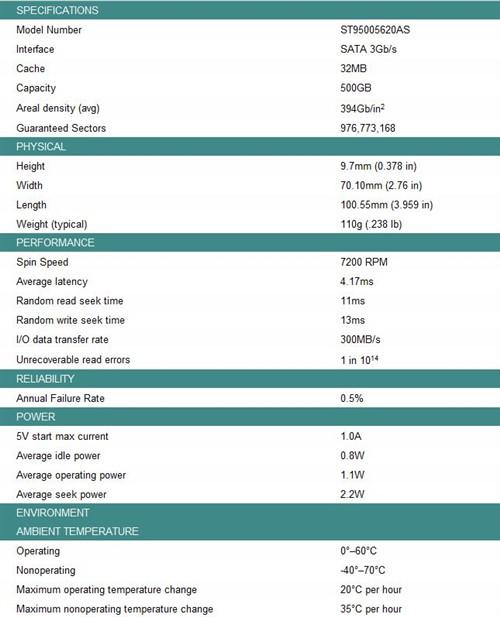 | SPECIFICATIONS | |
|---|---|
| Model Number | ST95005620AS |
| Interface | SATA 3Gb/s |
| Cache | 32MB |
| Capacity | 500GB |
| Areal density (avg) | 394Gb/in$^2$ |
| Guaranteed Sectors | 976,773,168 |
| PHYSICAL | |
| Height | 9.7mm (0.378 in) |
| Width | 70.10mm (2.76 in) |
| Length | 100.55mm (3.959 in) |
| Weight (typical) | 110g (.238 lb) |
| PERFORMANCE | |
| Spin Speed | 7200 RPM |
| Average latency | 4.17ms |
| Random read seek time | 11ms |
| Random write seek time | 13ms |
| I/O data transfer rate | 300MB/s |
| Unrecoverable read errors | 1 in $10^{14}$ |
| RELIABILITY | |
| Annual Failure Rate | 0.5% |
| POWER | |
| 5V start max current | 1.0A |
| Average idle power | 0.8W |
| Average operating power | 1.1W |
| Average seek power | 2.2W |
| ENVIRONMENT | |
| AMBIENT TEMPERATURE | |
| Operating | 0°–60°C |
| Nonoperating | -40°–70°C |
| Maximum operating temperature change | 20°C per hour |
| Maximum nonoperating temperature change | 35°C per hour |